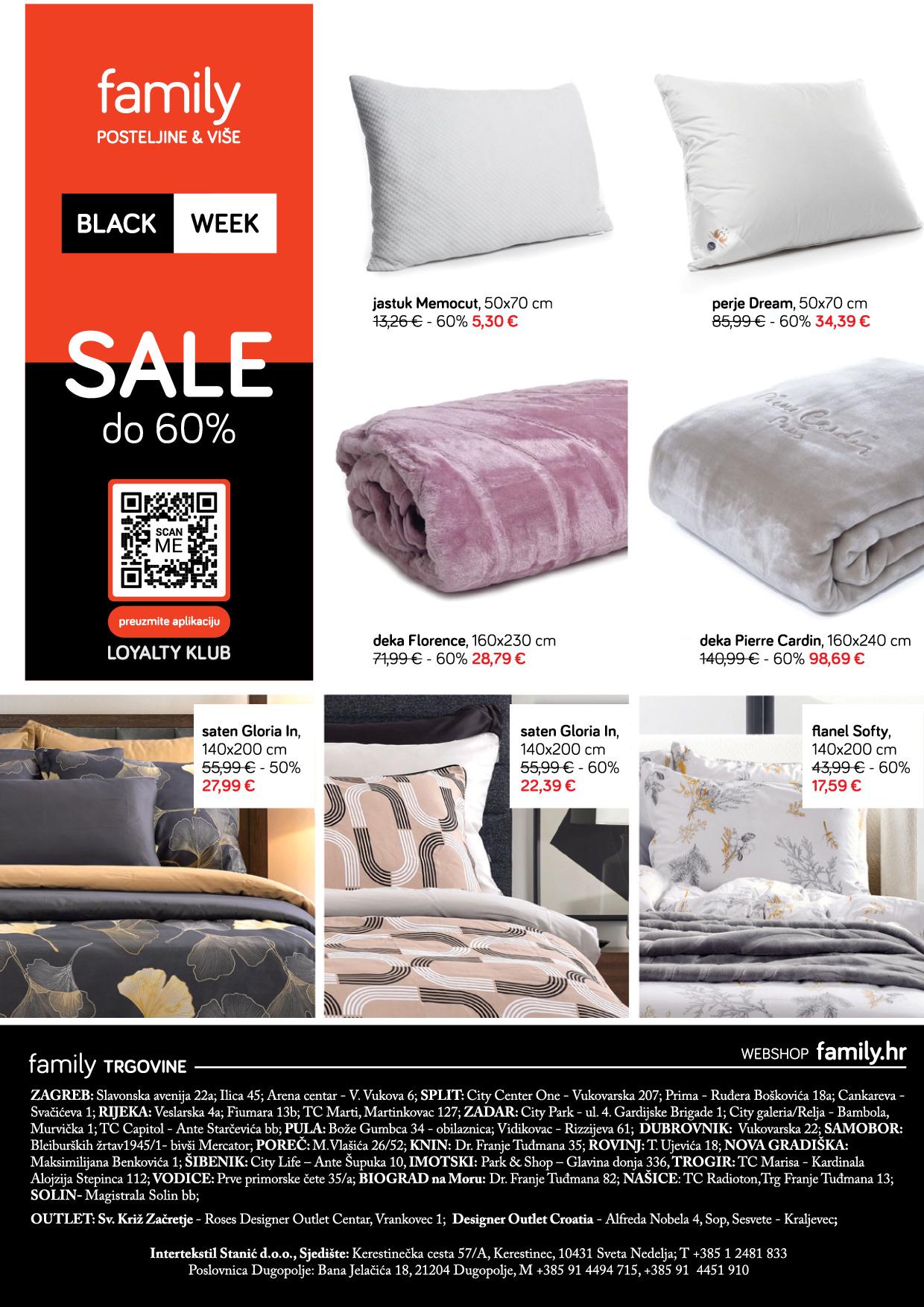 family
POSTELJINE & VIŠE

BLACK WEEK

SALE
do 60%

SCAN ME

preuzmite aplikaciju
LOYALTY KLUB

jastuk Memocut, 50x70 cm
13,26 € - 60% 5,30 €

perje Dream, 50x70 cm
85,99 € - 60% 34,39 €

deka Florence, 160x230 cm
71,99 € - 60% 28,79 €

deka Pierre Cardin, 160x240 cm
140,99 € - 60% 98,69 €

saten Gloria In,
140x200 cm
55,99 € - 50%
27,99 €

saten Gloria In,
140x200 cm
55,99 € - 60%
22,39 €

flanel Softy,
140x200 cm
43,99 € - 60%
17,59 €

family TRGOVINE

WEBSHOP family.hr

ZAGREB: Slavonska avenija 22a; Ilica 45; Arena centar - V. Vukova 6; SPLIT: City Center One - Vukovarska 207; Prima - Ruđera Boškovića 18a; Cankareva - Svačićeva 1; RIJEKA: Veslarska 4a; Fiumara 13b; TC Marti, Martinkovac 127; ZADAR: City Park - ul. 4. Gardijske Brigade 1; City galeria/Relja - Bambola, Murvička 1; TC Capitol - Ante Starčevića bb; PULA: Bože Gumbca 34 - obilaznica; Vidikovac - Rizzijeva 61; DUBROVNIK: Vukovarska 22; SAMOBOR: Bleiburških žrtav1945/1- bivši Mercator; POREČ: M.Vlašića 26/52; KNIN: Dr. Franje Tuđmana 35; ROVINJ: T. Ujevića 18; NOVA GRADIŠKA: Maksimilijana Benkovića 1; ŠIBENIK: City Life – Ante Šupuka 10, IMOTSKI: Park & Shop – Glavina donja 336, TROGIR: TC Marisa - Kardinala Alojzija Stepinca 112; VODICE: Prve primorske čete 35/a; BIOGRAD na Moru: Dr. Franje Tuđmana 82; NAŠICE: TC Radioton,Trg Franje Tuđmana 13; SOLIN- Magistrala Solin bb;

OUTLET: Sv. Križ Začretje - Roses Designer Outlet Centar, Vrankovec 1; Designer Outlet Croatia - Alfreda Nobela 4, Sop, Sesvete - Kraljevec;

Intertekstil Stanić d.o.o., Sjedište: Kerestinečka cesta 57/A, Kerestinec, 10431 Sveta Nedelja; T +385 1 2481 833
Poslovnica Dugopolje: Bana Jelačića 18, 21204 Dugopolje, M +385 91 4494 715, +385 91 4451 910